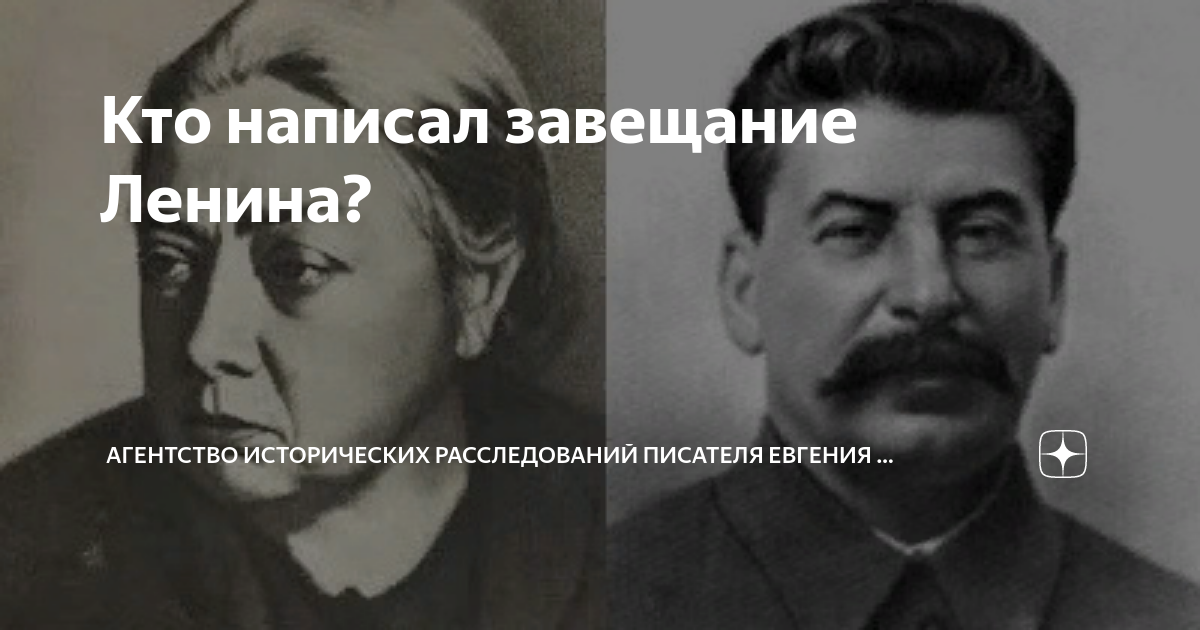 Кто написал завещание Ленина?

АГЕНТСТВО ИСТОРИЧЕСКИХ РАССЛЕДОВАНИЙ ПИСАТЕЛЯ ЕВГЕНИЯ ...